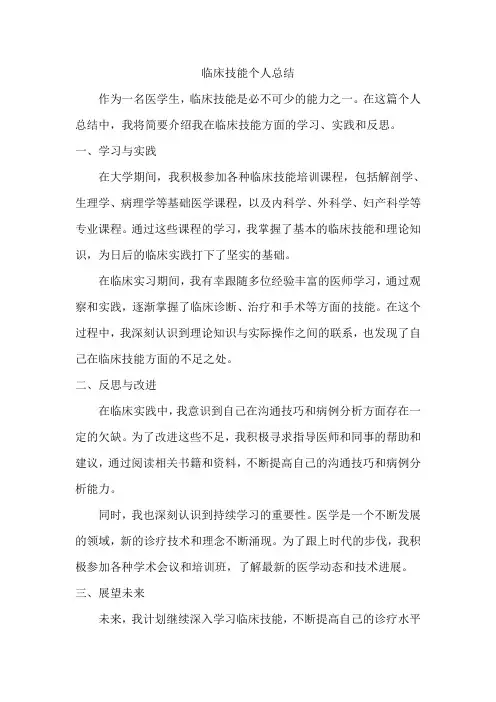 临床技能个人总结

作为一名医学生，临床技能是必不可少的能力之一。在这篇个人总结中，我将简要介绍我在临床技能方面的学习、实践和反思。

一、学习与实践

在大学期间，我积极参加各种临床技能培训课程，包括解剖学、生理学、病理学等基础医学课程，以及内科学、外科学、妇产科学等专业课程。通过这些课程的学习，我掌握了基本的临床技能和理论知识，为日后的临床实践打下了坚实的基础。

在临床实习期间，我有幸跟随多位经验丰富的医师学习，通过观察和实践，逐渐掌握了临床诊断、治疗和手术等方面的技能。在这个过程中，我深刻认识到理论知识与实际操作之间的联系，也发现了自己在临床技能方面的不足之处。

二、反思与改进

在临床实践中，我意识到自己在沟通技巧和病例分析方面存在一定的欠缺。为了改进这些不足，我积极寻求指导医师和同事的帮助和建议，通过阅读相关书籍和资料，不断提高自己的沟通技巧和病例分析能力。

同时，我也深刻认识到持续学习的重要性。医学是一个不断发展的领域，新的诊疗技术和理念不断涌现。为了跟上时代的步伐，我积极参加各种学术会议和培训班，了解最新的医学动态和技术进展。

三、展望未来

未来，我计划继续深入学习临床技能，不断提高自己的诊疗水平